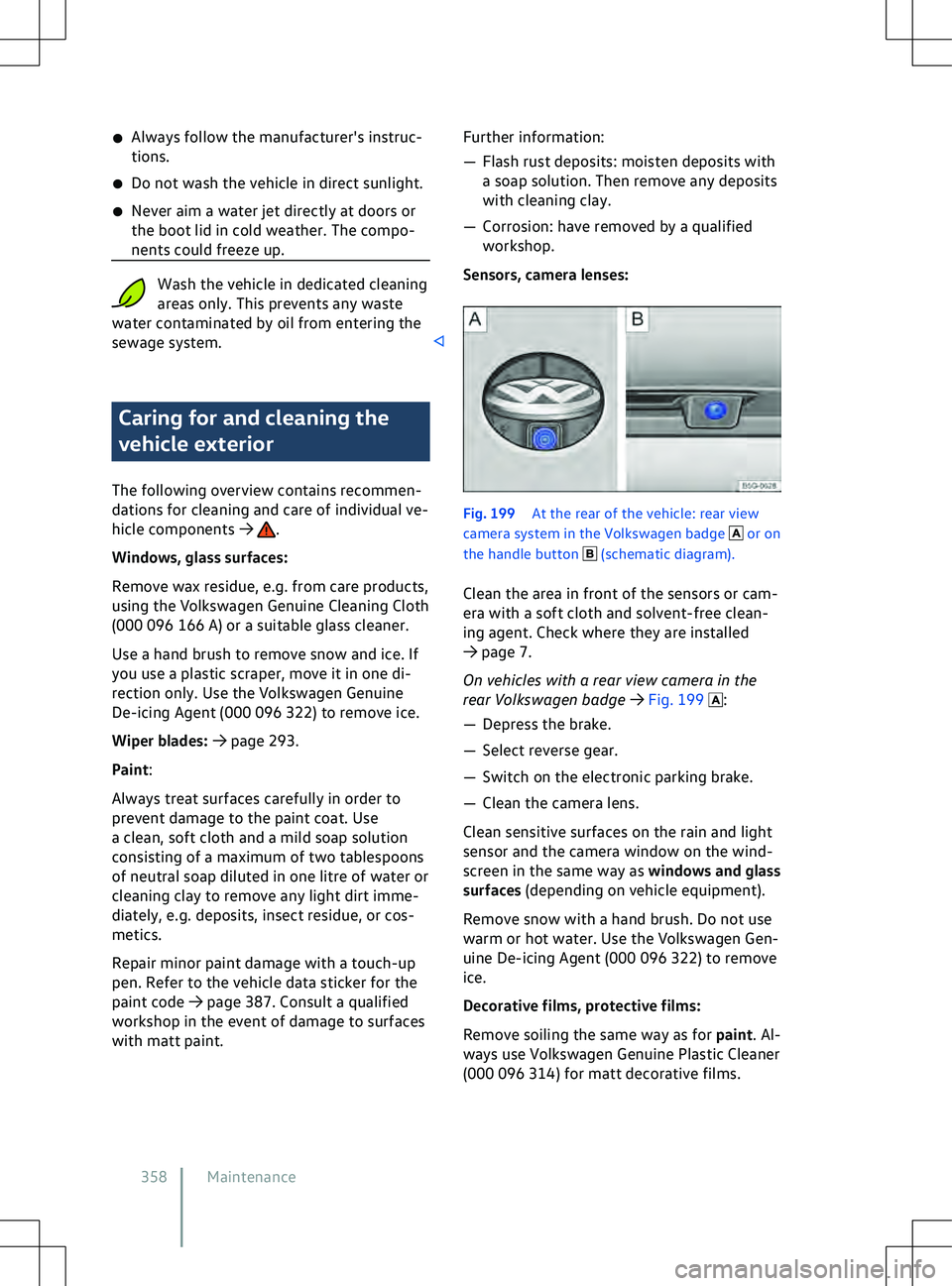 ● Always follow the manufacturer's instructions.

● Do not wash the vehicle in direct sunlight.

● Never aim a water jet directly at doors or the boot lid in cold weather. The components could freeze up.

Wash the vehicle in dedicated cleaning areas only. This prevents any waste water contaminated by oil from entering the sewage system. ◁

Caring for and cleaning the vehicle exterior

The following overview contains recommendations for cleaning and care of individual vehicle components → ⚠.

Windows, glass surfaces:

Remove wax residue, e.g. from care products, using the Volkswagen Genuine Cleaning Cloth (000 096 166 A) or a suitable glass cleaner.

Use a hand brush to remove snow and ice. If you use a plastic scraper, move it in one direction only. Use the Volkswagen Genuine De-icing Agent (000 096 322) to remove ice.

Wiper blades: → page 293.

Paint:

Always treat surfaces carefully in order to prevent damage to the paint coat. Use a clean, soft cloth and a mild soap solution consisting of a maximum of two tablespoons of neutral soap diluted in one litre of water or cleaning clay to remove any light dirt immediately, e.g. deposits, insect residue, or cosmetics.

Repair minor paint damage with a touch-up pen. Refer to the vehicle data sticker for the paint code → page 387. Consult a qualified workshop in the event of damage to surfaces with matt paint.

Further information:

— Flash rust deposits: moisten deposits with a soap solution. Then remove any deposits with cleaning clay.

— Corrosion: have removed by a qualified workshop.

Sensors, camera lenses:

A B

B5G-0628

Fig. 199 At the rear of the vehicle: rear view camera system in the Volkswagen badge A or on the handle button B (schematic diagram).

Clean the area in front of the sensors or camera with a soft cloth and solvent-free cleaning agent. Check where they are installed → page 7.

On vehicles with a rear view camera in the rear Volkswagen badge → Fig. 199 A:

— Depress the brake.

— Select reverse gear.

— Switch on the electronic parking brake.

— Clean the camera lens.

Clean sensitive surfaces on the rain and light sensor and the camera window on the windscreen in the same way as windows and glass surfaces (depending on vehicle equipment).

Remove snow with a hand brush. Do not use warm or hot water. Use the Volkswagen Genuine De-icing Agent (000 096 322) to remove ice.

Decorative films, protective films:

Remove soiling the same way as for paint. Always use Volkswagen Genuine Plastic Cleaner (000 096 314) for matt decorative films.

358 Maintenance

carmanualsonline.info